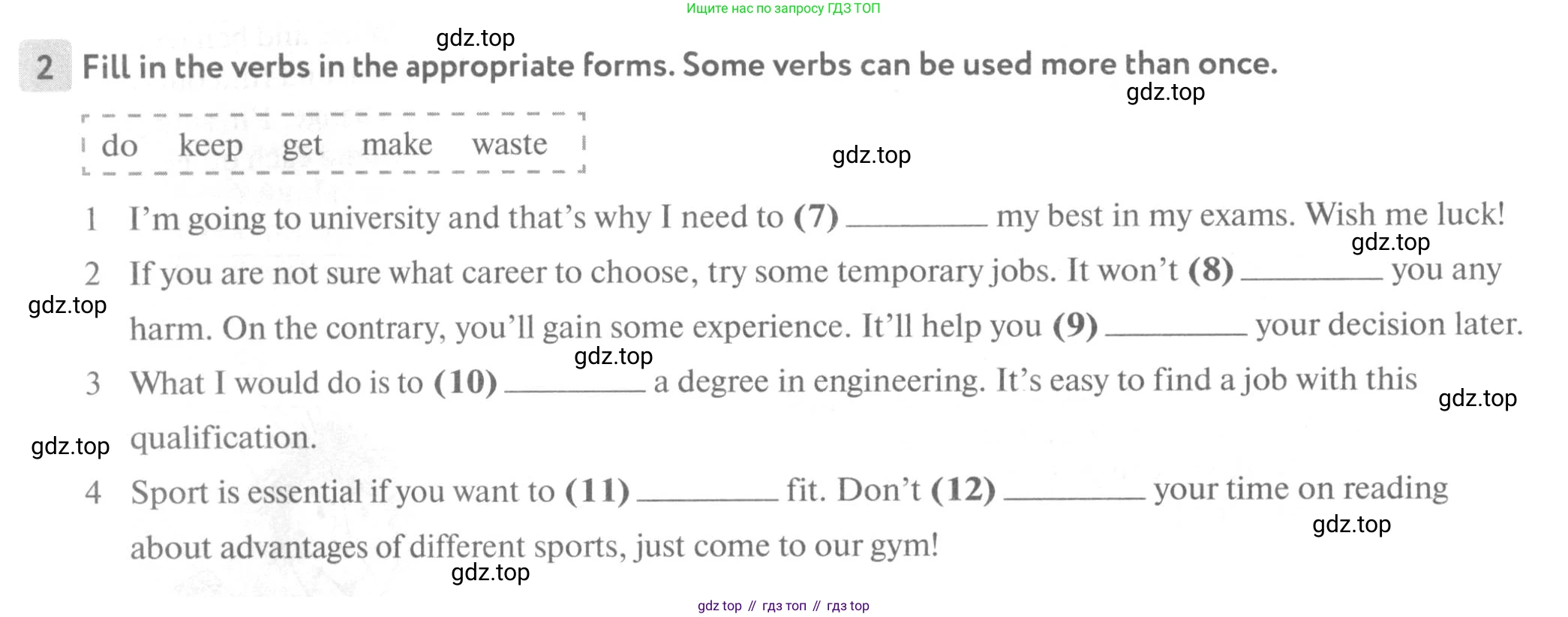 Ищите нас по запросу ГДЗ ТОП

gdz.top

2 Fill in the verbs in the appropriate forms. Some verbs can be used more than once.

gdz.top

do keep get make waste

gdz.top

1 I'm going to university and that's why I need to (7) ________ my best in my exams. Wish me luck!

gdz.top

2 If you are not sure what career to choose, try some temporary jobs. It won't (8) ________ you any harm. On the contrary, you'll gain some experience. It'll help you (9) ________ your decision later.

gdz.top

gdz.top

3 What I would do is to (10) ________ a degree in engineering. It's easy to find a job with this qualification.

gdz.top

gdz.top

4 Sport is essential if you want to (11) ________ fit. Don't (12) ________ your time on reading about advantages of different sports, just come to our gym!

gdz.top

gdz.top

gdz top // гдз топ // гдз top